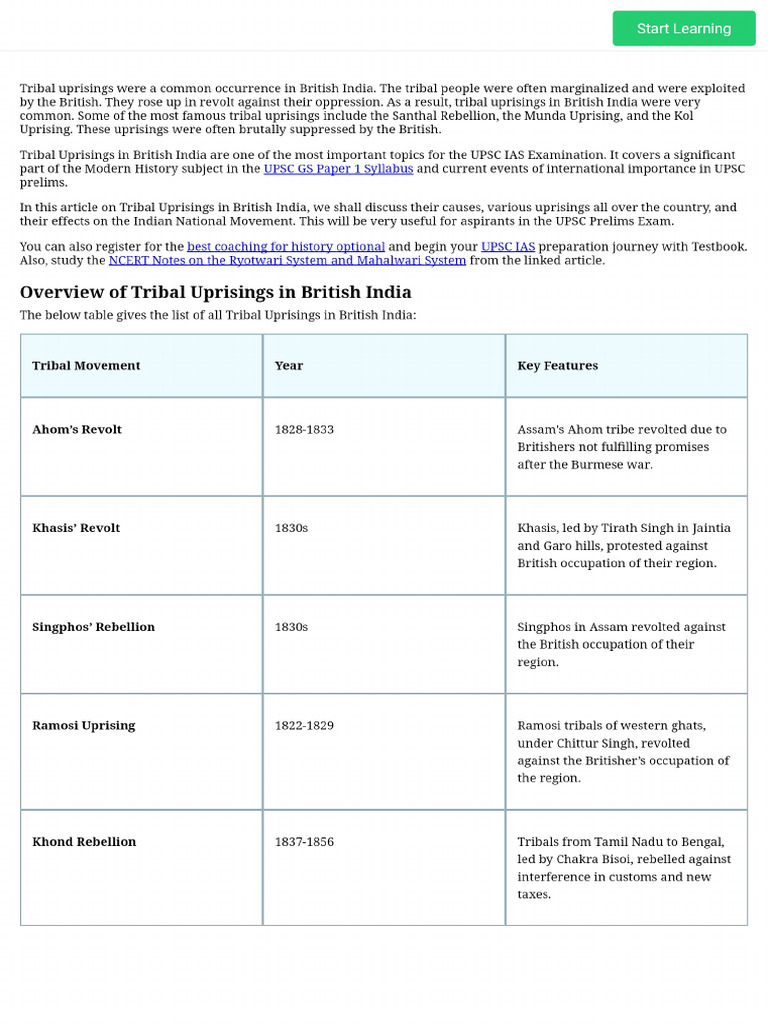 Start Learning

Tribal uprisings were a common occurrence in British India. The tribal people were often marginalized and were exploited by the British. They rose up in revolt against their oppression. As a result, tribal uprisings in British India were very common. Some of the most famous tribal uprisings include the Santhal Rebellion, the Munda Uprising, and the Kol Uprising. These uprisings were often brutally suppressed by the British.

Tribal Uprisings in British India are one of the most important topics for the UPSC IAS Examination. It covers a significant part of the Modern History subject in the UPSC GS Paper 1 Syllabus and current events of international importance in UPSC prelims.

In this article on Tribal Uprisings in British India, we shall discuss their causes, various uprisings all over the country, and their effects on the Indian National Movement. This will be very useful for aspirants in the UPSC Prelims Exam.

You can also register for the best coaching for history optional and begin your UPSC IAS preparation journey with Testbook. Also, study the NCERT Notes on the Ryotwari System and Mahalwari System from the linked article.

Overview of Tribal Uprisings in British India

The below table gives the list of all Tribal Uprisings in British India:

| Tribal Movement | Year | Key Features |
|---|---|---|
| Ahom's Revolt | 1828-1833 | Assam's Ahom tribe revolted due to Britishers not fulfilling promises after the Burmese war. |
| Khasis' Revolt | 1830s | Khasis, led by Tirath Singh in Jaintia and Garo hills, protested against British occupation of their region. |
| Singphos' Rebellion | 1830s | Singphos in Assam revolted against the British occupation of their region. |
| Ramosi Uprising | 1822-1829 | Ramosi tribals of western ghats, under Chittur Singh, revolted against the Britisher's occupation of the region. |
| Khond Rebellion | 1837-1856 | Tribals from Tamil Nadu to Bengal, led by Chakra Bisoi, rebelled against interference in customs and new taxes. |